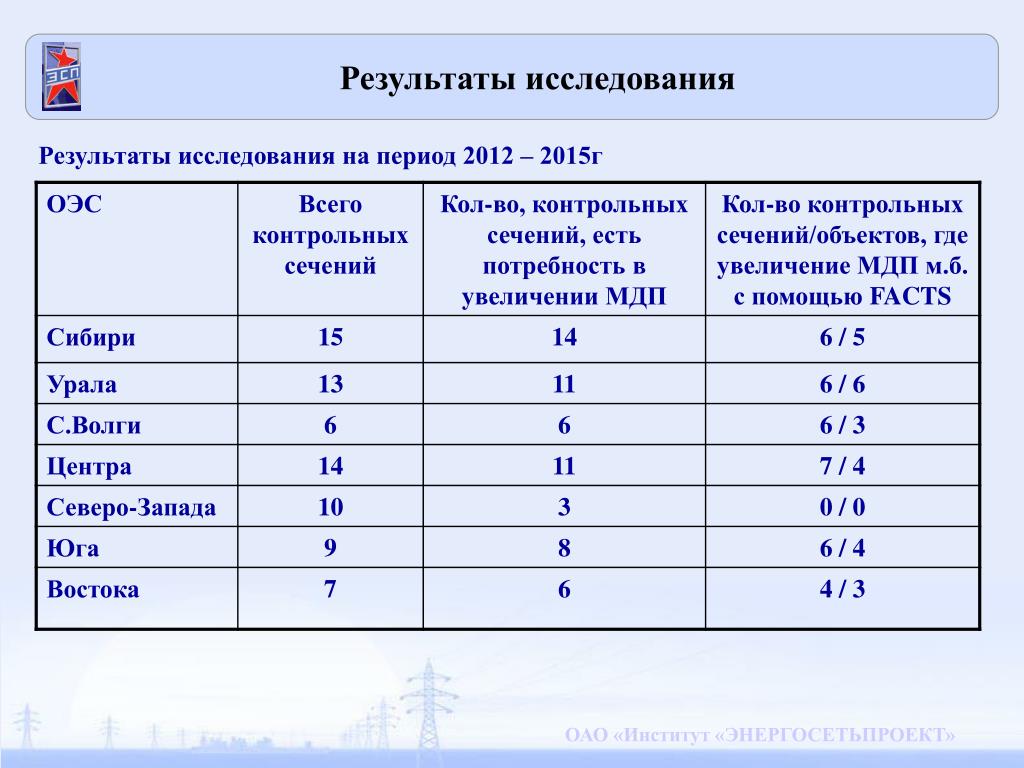 ЭСП

Результаты исследования

Результаты исследования на период 2012 – 2015г

| ОЭС | Всего контрольных сечений | Кол-во, контрольных сечений, есть потребность в увеличении МДП | Кол-во контрольных сечений/объектов, где увеличение МДП м.б. с помощью FACTS |
|---|---|---|---|
| Сибири | 15 | 14 | 6 / 5 |
| Урала | 13 | 11 | 6 / 6 |
| С.Волги | 6 | 6 | 6 / 3 |
| Центра | 14 | 11 | 7 / 4 |
| Северо-Запада | 10 | 3 | 0 / 0 |
| Юга | 9 | 8 | 6 / 4 |
| Востока | 7 | 6 | 4 / 3 |

ОАО «Институт «ЭНЕРГОСЕТЬПРОЕКТ»